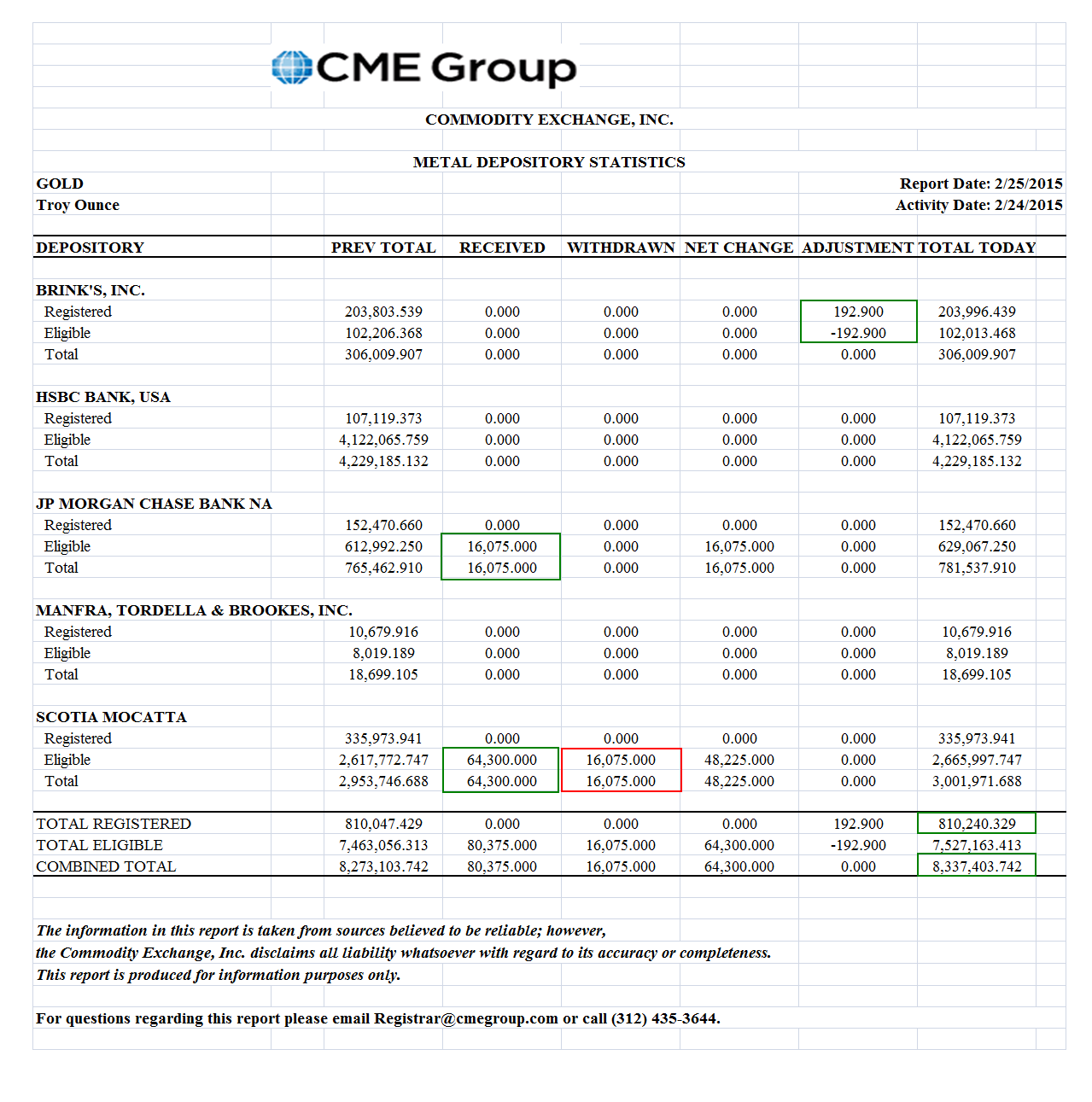 CME Group

COMMODITY EXCHANGE, INC.

METAL DEPOSITORY STATISTICS

GOLD
Troy Ounce

Report Date: 2/25/2015
Activity Date: 2/24/2015

| DEPOSITORY | PREV TOTAL | RECEIVED | WITHDRAWN | NET CHANGE | ADJUSTMENT | TOTAL TODAY |
|---|---|---|---|---|---|---|
| BRINK'S, INC. | | | | | | |
| Registered | 203,803.539 | 0.000 | 0.000 | 0.000 | 192.900 | 203,996.439 |
| Eligible | 102,206.368 | 0.000 | 0.000 | 0.000 | -192.900 | 102,013.468 |
| Total | 306,009.907 | 0.000 | 0.000 | 0.000 | 0.000 | 306,009.907 |
| HSBC BANK, USA | | | | | | |
| Registered | 107,119.373 | 0.000 | 0.000 | 0.000 | 0.000 | 107,119.373 |
| Eligible | 4,122,065.759 | 0.000 | 0.000 | 0.000 | 0.000 | 4,122,065.759 |
| Total | 4,229,185.132 | 0.000 | 0.000 | 0.000 | 0.000 | 4,229,185.132 |
| JP MORGAN CHASE BANK NA | | | | | | |
| Registered | 152,470.660 | 0.000 | 0.000 | 0.000 | 0.000 | 152,470.660 |
| Eligible | 612,992.250 | 16,075.000 | 0.000 | 16,075.000 | 0.000 | 629,067.250 |
| Total | 765,462.910 | 16,075.000 | 0.000 | 16,075.000 | 0.000 | 781,537.910 |
| MANFRA, TORDELLA & BROOKES, INC. | | | | | | |
| Registered | 10,679.916 | 0.000 | 0.000 | 0.000 | 0.000 | 10,679.916 |
| Eligible | 8,019.189 | 0.000 | 0.000 | 0.000 | 0.000 | 8,019.189 |
| Total | 18,699.105 | 0.000 | 0.000 | 0.000 | 0.000 | 18,699.105 |
| SCOTIA MOCATTA | | | | | | |
| Registered | 335,973.941 | 0.000 | 0.000 | 0.000 | 0.000 | 335,973.941 |
| Eligible | 2,617,772.747 | 64,300.000 | 16,075.000 | 48,225.000 | 0.000 | 2,665,997.747 |
| Total | 2,953,746.688 | 64,300.000 | 16,075.000 | 48,225.000 | 0.000 | 3,001,971.688 |
| TOTAL REGISTERED | 810,047.429 | 0.000 | 0.000 | 0.000 | 192.900 | 810,240.329 |
| TOTAL ELIGIBLE | 7,463,056.313 | 80,375.000 | 16,075.000 | 64,300.000 | -192.900 | 7,527,163.413 |
| COMBINED TOTAL | 8,273,103.742 | 80,375.000 | 16,075.000 | 64,300.000 | 0.000 | 8,337,403.742 |

The information in this report is taken from sources believed to be reliable; however, the Commodity Exchange, Inc. disclaims all liability whatsoever with regard to its accuracy or completeness. This report is produced for information purposes only.

For questions regarding this report please email Registrar@cmegroup.com or call (312) 435-3644.